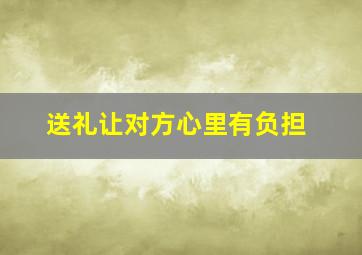 送礼让对方心里有负担